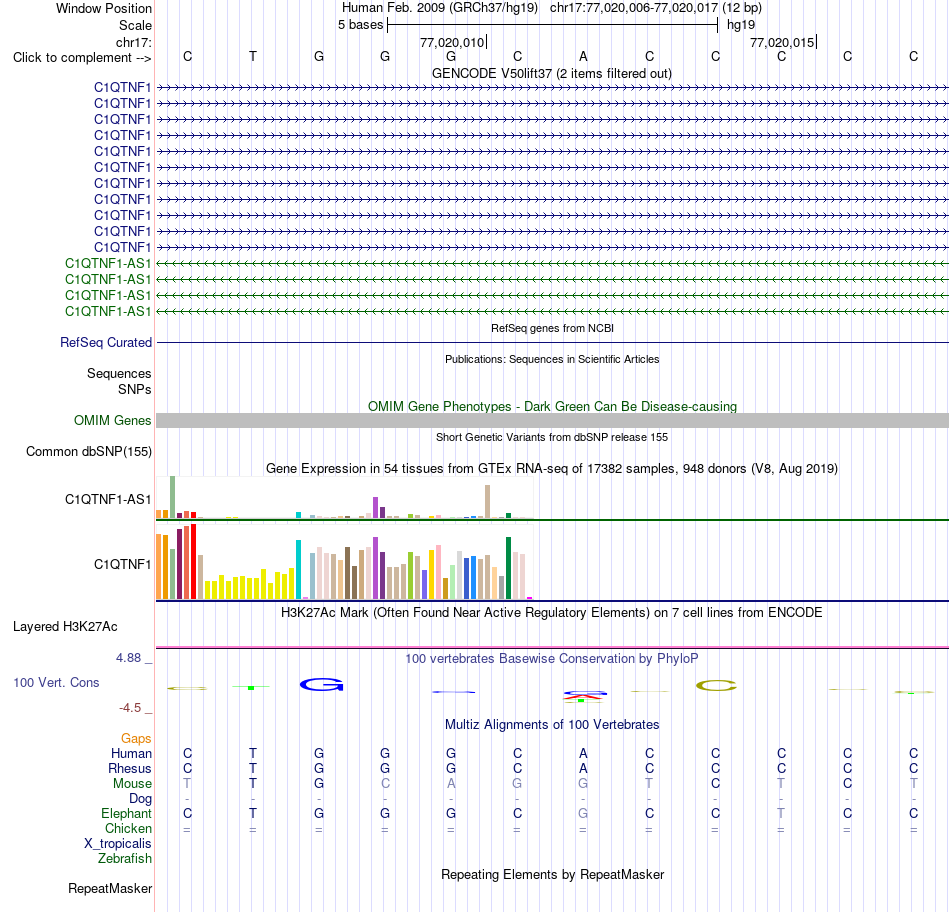 Window Position Human Feb. 2009 (GRCh37/hg19) chr17:77,020,006-77,020,017 (12 bp)
Scale 5 bases hg19
chr17: 77,020,010 77,020,015
Click to complement --> C T G G G C A C C C C C
GENCODE V50lift37 (2 items filtered out)
C1QTNF1
C1QTNF1
C1QTNF1
C1QTNF1
C1QTNF1
C1QTNF1
C1QTNF1
C1QTNF1
C1QTNF1
C1QTNF1
C1QTNF1
C1QTNF1-AS1
C1QTNF1-AS1
C1QTNF1-AS1
C1QTNF1-AS1
RefSeq genes from NCBI
RefSeq Curated
Publications: Sequences in Scientific Articles
Sequences
SNPs
OMIM Gene Phenotypes - Dark Green Can Be Disease-causing
OMIM Genes
Short Genetic Variants from dbSNP release 155
Common dbSNP(155)
Gene Expression in 54 tissues from GTEx RNA-seq of 17382 samples, 948 donors (V8, Aug 2019)
C1QTNF1-AS1
C1QTNF1
H3K27Ac Mark (Often Found Near Active Regulatory Elements) on 7 cell lines from ENCODE
Layered H3K27Ac
4.88 _
100 vertebrates Basewise Conservation by PhyloP
100 Vert. Cons
-4.5 _
Multiz Alignments of 100 Vertebrates
Gaps
Human C T G G G C A C C C C C
Rhesus C T G G G C A C C C C C
Mouse T T G C A G G T C T C T
Dog - - - - - - - - - - - -
Elephant C T G G G C G C C T C C
Chicken = = = = = = = = = = = =
X_tropicalis
Zebrafish
Repeating Elements by RepeatMasker
RepeatMasker